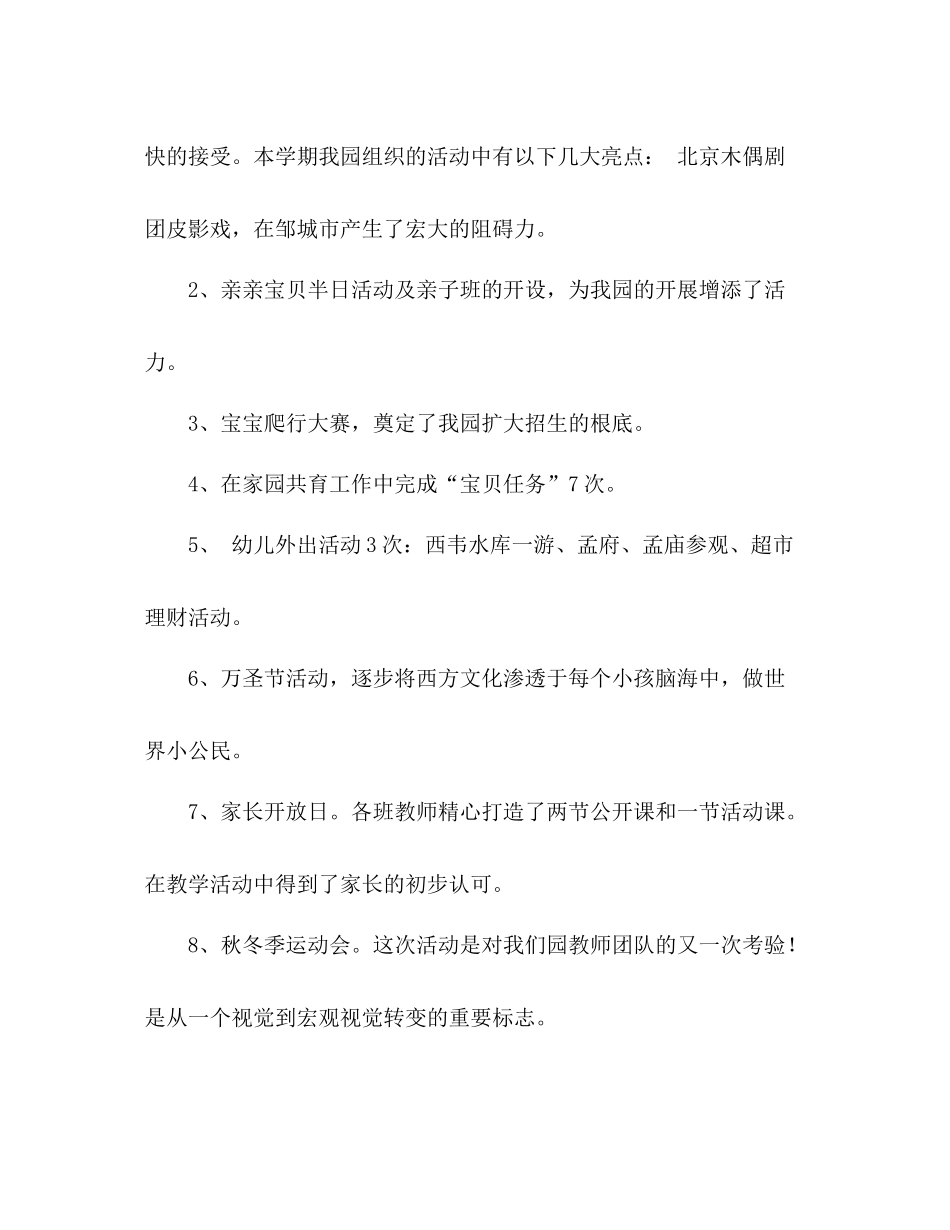 快的接受。本学期我园组织的活动中有以下几大亮点： 北京木偶剧团皮影戏，在邹城市产生了宏大的阻碍力。

2、亲亲宝贝半日活动及亲子班的开设，为我园的开展增添了活力。

3、宝宝爬行大赛，奠定了我园扩大招生的根底。

4、在家园共育工作中完成“宝贝任务”7次。

5、 幼儿外出活动3次：西韦水库一游、孟府、孟庙参观、超市理财活动。

6、万圣节活动，逐步将西方文化渗透于每个小孩脑海中，做世界小公民。

7、家长开放日。各班教师精心打造了两节公开课和一节活动课。在教学活动中得到了家长的初步认可。

8、秋冬季运动会。这次活动是对我们园教师团队的又一次考验！是从一个视觉到宏观视觉转变的重要标志。